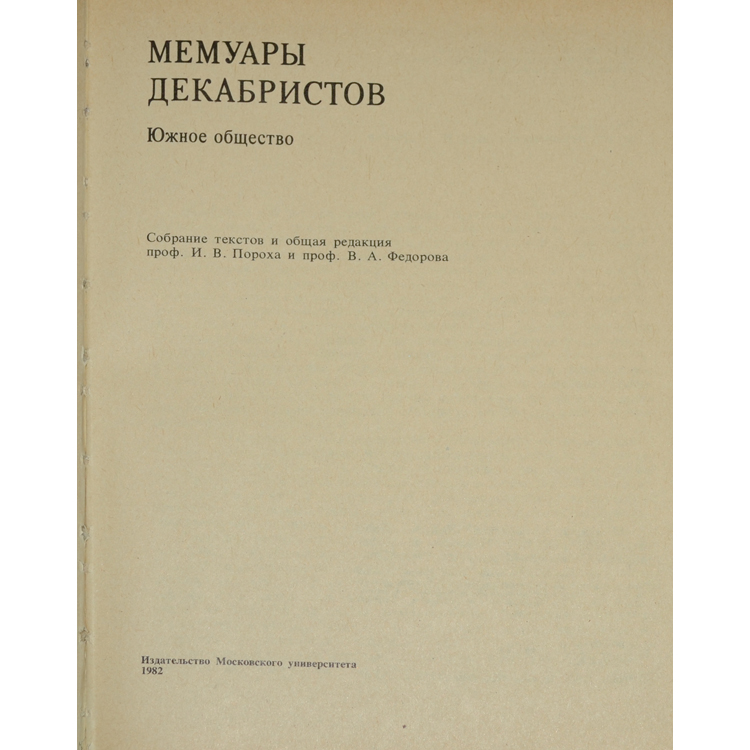 МЕМУАРЫ
ДЕКАБРИСТОВ

Южное общество

Собрание текстов и общая редакция
проф. И. В. Пороха и проф. В. А. Федорова

Издательство Московского университета
1982